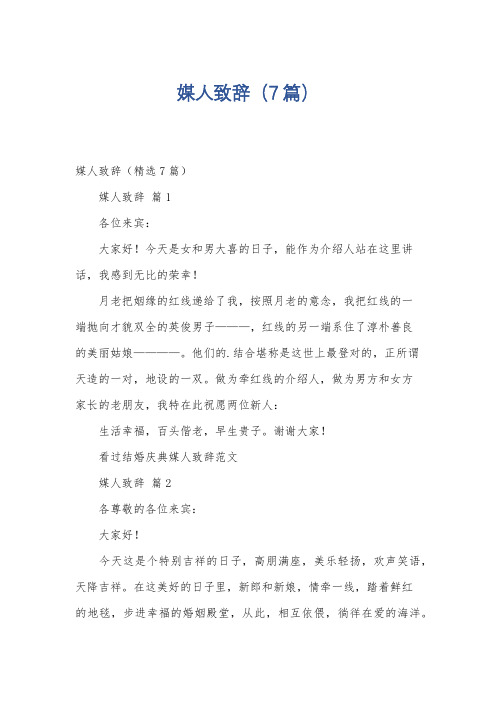 媒人致辞（7篇）

媒人致辞（精选7篇）

媒人致辞 篇1

各位来宾：

大家好！今天是女和男大喜的日子，能作为介绍人站在这里讲话，我感到无比的荣幸！

月老把姻缘的红线递给了我，按照月老的意念，我把红线的一端抛向才貌双全的英俊男子———，红线的另一端系住了淳朴善良的美丽姑娘————。他们的.结合堪称是这世上最登对的，正所谓天造的一对，地设的一双。做为牵红线的介绍人，做为男方和女方家长的老朋友，我特在此祝愿两位新人：

生活幸福，百头偕老，早生贵子。谢谢大家！

看过结婚庆典媒人致辞范文

媒人致辞 篇2

各尊敬的各位来宾：

大家好！

今天这是个特别吉祥的日子，高朋满座，美乐轻扬，欢声笑语，天降吉祥。在这美好的日子里，新郎和新娘，情牵一线，踏着鲜红的地毯，步进幸福的婚姻殿堂，从此，相互依偎，徜徉在爱的海洋。